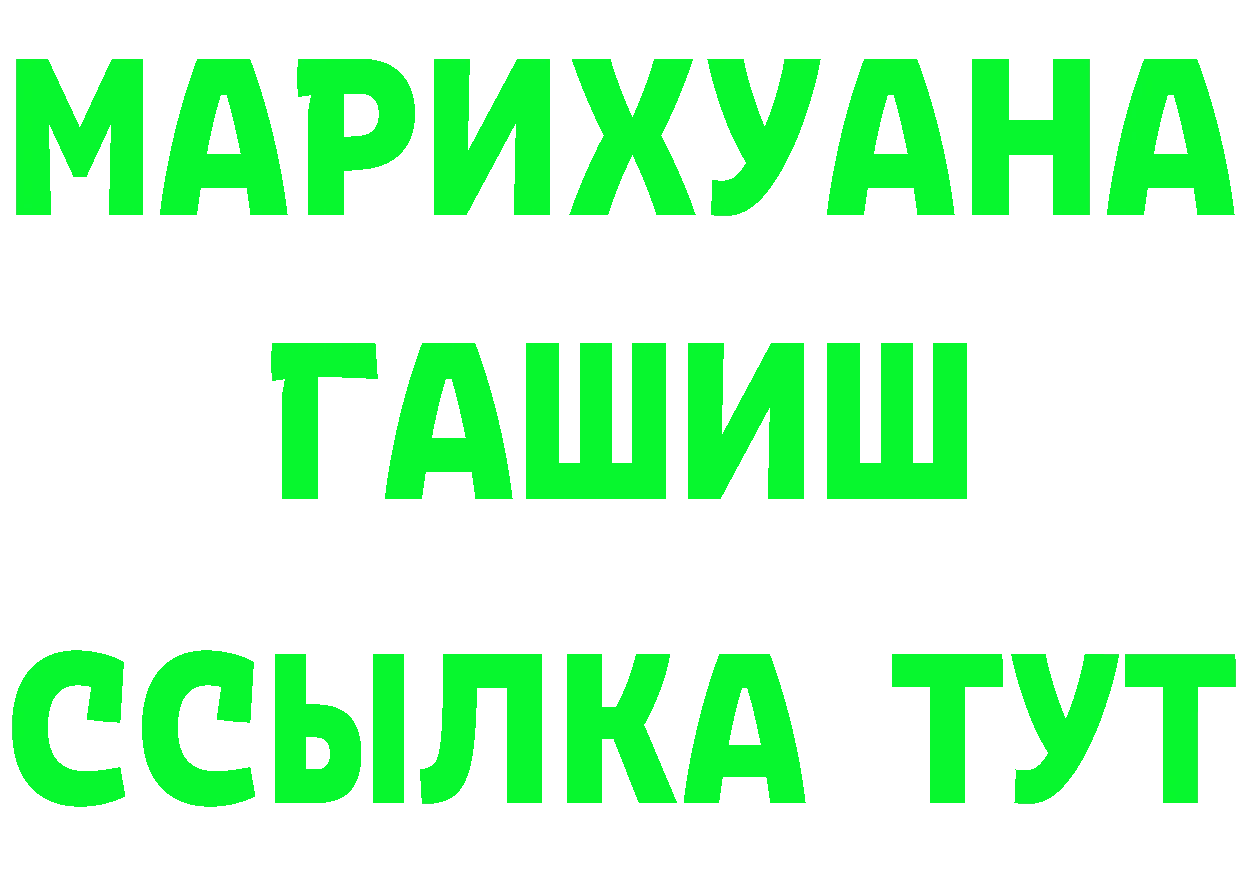 МАРИХУАНА
ГАШИШ
ССЫЛКА ТУТ